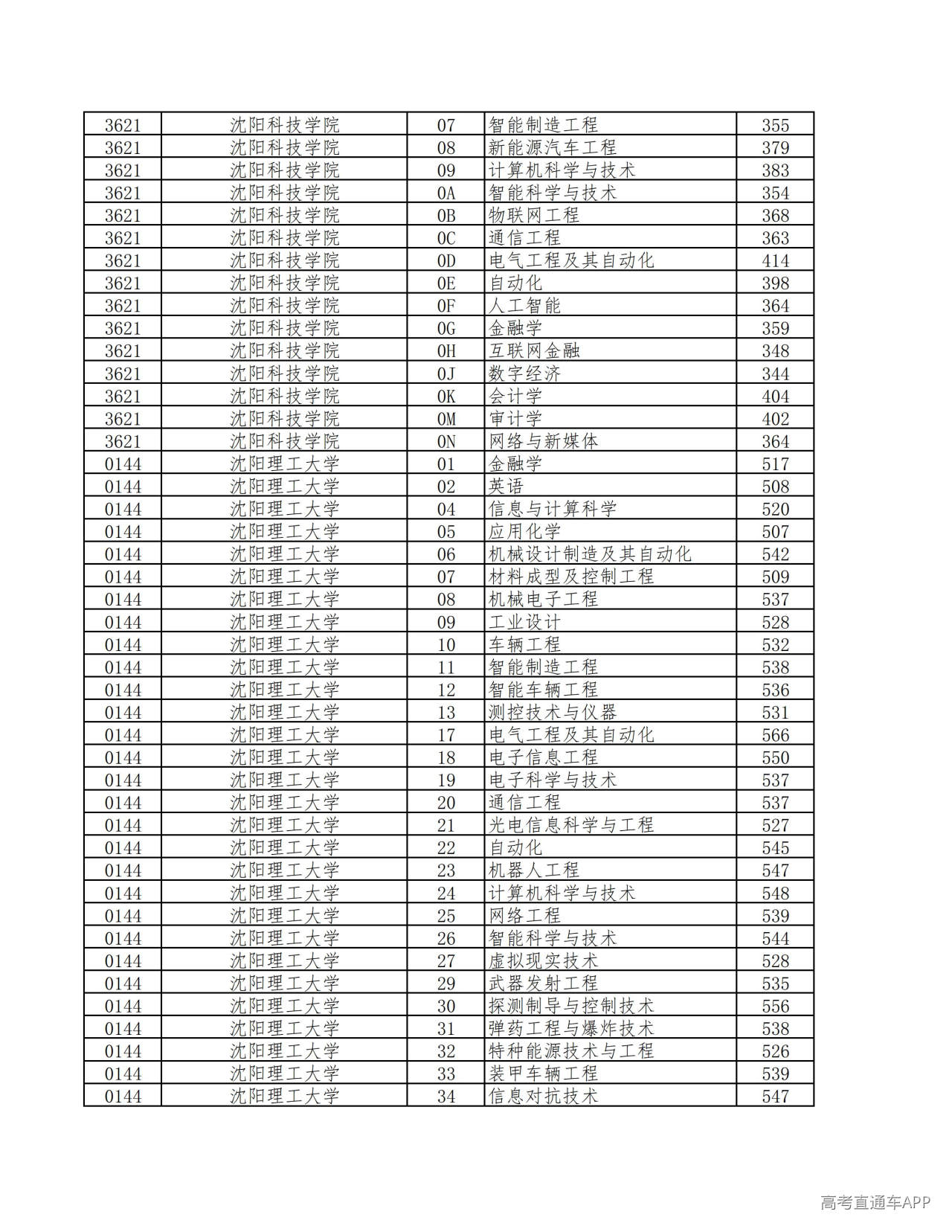 | 3621 | 沈阳科技学院 | 07 | 智能制造工程 | 355 |
|---|---|---|---|---|
| 3621 | 沈阳科技学院 | 08 | 新能源汽车工程 | 379 |
| 3621 | 沈阳科技学院 | 09 | 计算机科学与技术 | 383 |
| 3621 | 沈阳科技学院 | 0A | 智能科学与技术 | 354 |
| 3621 | 沈阳科技学院 | 0B | 物联网工程 | 368 |
| 3621 | 沈阳科技学院 | 0C | 通信工程 | 363 |
| 3621 | 沈阳科技学院 | 0D | 电气工程及其自动化 | 414 |
| 3621 | 沈阳科技学院 | 0E | 自动化 | 398 |
| 3621 | 沈阳科技学院 | 0F | 人工智能 | 364 |
| 3621 | 沈阳科技学院 | 0G | 金融学 | 359 |
| 3621 | 沈阳科技学院 | 0H | 互联网金融 | 348 |
| 3621 | 沈阳科技学院 | 0J | 数字经济 | 344 |
| 3621 | 沈阳科技学院 | 0K | 会计学 | 404 |
| 3621 | 沈阳科技学院 | 0M | 审计学 | 402 |
| 3621 | 沈阳科技学院 | 0N | 网络与新媒体 | 364 |
| 0144 | 沈阳理工大学 | 01 | 金融学 | 517 |
| 0144 | 沈阳理工大学 | 02 | 英语 | 508 |
| 0144 | 沈阳理工大学 | 04 | 信息与计算科学 | 520 |
| 0144 | 沈阳理工大学 | 05 | 应用化学 | 507 |
| 0144 | 沈阳理工大学 | 06 | 机械设计制造及其自动化 | 542 |
| 0144 | 沈阳理工大学 | 07 | 材料成型及控制工程 | 509 |
| 0144 | 沈阳理工大学 | 08 | 机械电子工程 | 537 |
| 0144 | 沈阳理工大学 | 09 | 工业设计 | 528 |
| 0144 | 沈阳理工大学 | 10 | 车辆工程 | 532 |
| 0144 | 沈阳理工大学 | 11 | 智能制造工程 | 538 |
| 0144 | 沈阳理工大学 | 12 | 智能车辆工程 | 536 |
| 0144 | 沈阳理工大学 | 13 | 测控技术与仪器 | 531 |
| 0144 | 沈阳理工大学 | 17 | 电气工程及其自动化 | 566 |
| 0144 | 沈阳理工大学 | 18 | 电子信息工程 | 550 |
| 0144 | 沈阳理工大学 | 19 | 电子科学与技术 | 537 |
| 0144 | 沈阳理工大学 | 20 | 通信工程 | 537 |
| 0144 | 沈阳理工大学 | 21 | 光电信息科学与工程 | 527 |
| 0144 | 沈阳理工大学 | 22 | 自动化 | 545 |
| 0144 | 沈阳理工大学 | 23 | 机器人工程 | 547 |
| 0144 | 沈阳理工大学 | 24 | 计算机科学与技术 | 548 |
| 0144 | 沈阳理工大学 | 25 | 网络工程 | 539 |
| 0144 | 沈阳理工大学 | 26 | 智能科学与技术 | 544 |
| 0144 | 沈阳理工大学 | 27 | 虚拟现实技术 | 528 |
| 0144 | 沈阳理工大学 | 29 | 武器发射工程 | 535 |
| 0144 | 沈阳理工大学 | 30 | 探测制导与控制技术 | 556 |
| 0144 | 沈阳理工大学 | 31 | 弹药工程与爆炸技术 | 538 |
| 0144 | 沈阳理工大学 | 32 | 特种能源技术与工程 | 526 |
| 0144 | 沈阳理工大学 | 33 | 装甲车辆工程 | 539 |
| 0144 | 沈阳理工大学 | 34 | 信息对抗技术 | 547 |

高考直通车APP